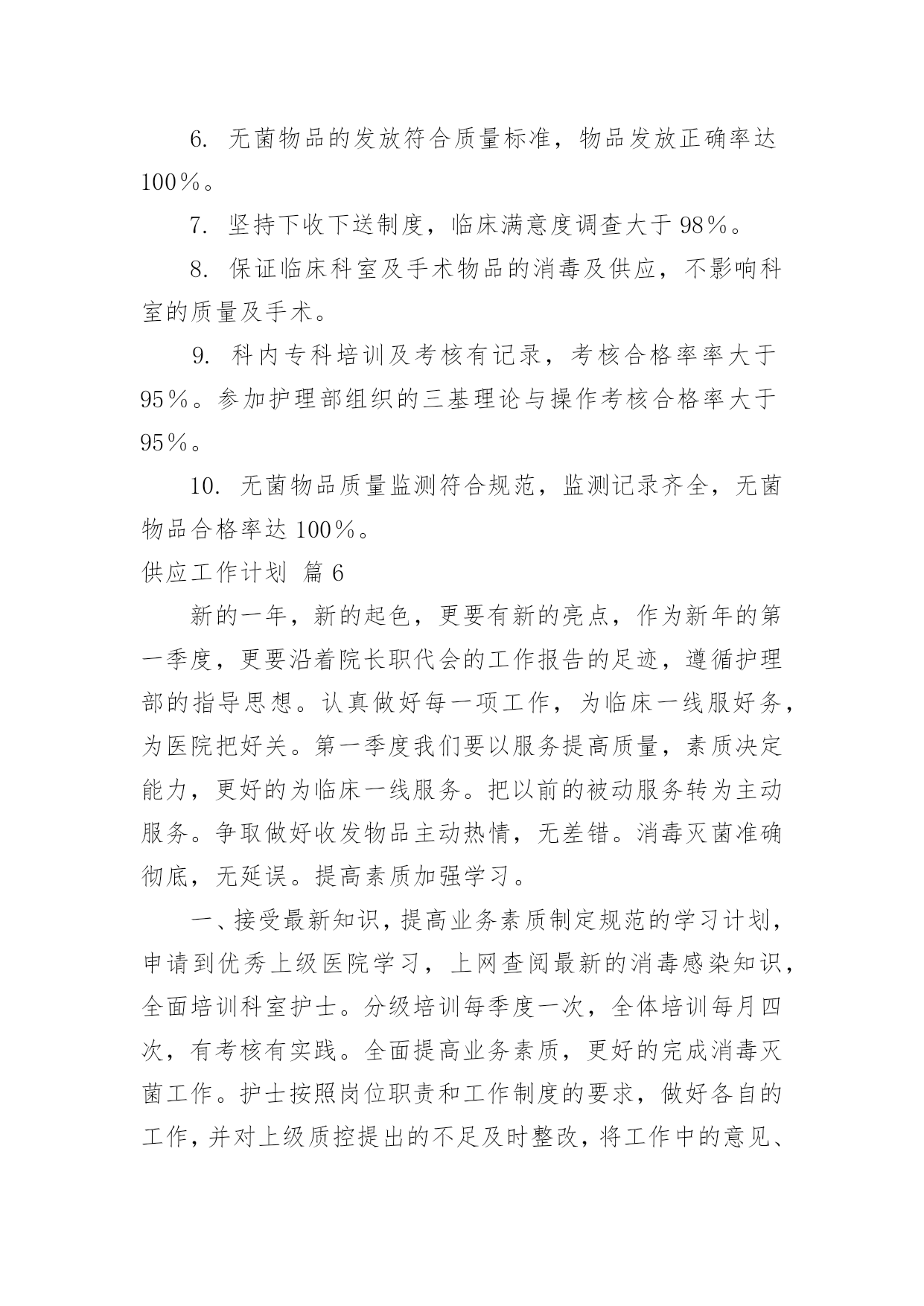 6. 无菌物品的发放符合质量标准，物品发放正确率达100%。

7. 坚持下收下送制度，临床满意度调查大于98%。

8. 保证临床科室及手术物品的消毒及供应，不影响科室的质量及手术。

9. 科内专科培训及考核有记录，考核合格率率大于95%。参加护理部组织的三基理论与操作考核合格率大于95%。

10. 无菌物品质量监测符合规范，监测记录齐全，无菌物品合格率达100%。

供应工作计划 篇6

新的一年，新的起色，更要有新的亮点，作为新年的第一季度，更要沿着院长职代会的工作报告的足迹，遵循护理部的指导思想。认真做好每一项工作，为临床一线服好务，为医院把好关。第一季度我们要以服务提高质量，素质决定能力，更好的为临床一线服务。把以前的被动服务转为主动服务。争取做好收发物品主动热情，无差错。消毒灭菌准确彻底，无延误。提高素质加强学习。

一、接受最新知识，提高业务素质制定规范的学习计划，申请到优秀上级医院学习，上网查阅最新的消毒感染知识，全面培训科室护士。分级培训每季度一次，全体培训每月四次，有考核有实践。全面提高业务素质，更好的完成消毒灭菌工作。护士按照岗位职责和工作制度的要求，做好各自的工作，并对上级质控提出的不足及时整改，将工作中的意见、